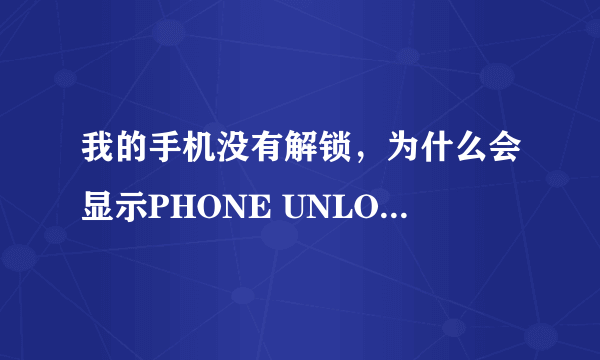 我的手机没有解锁，为什么会显示PHONE UNLO...